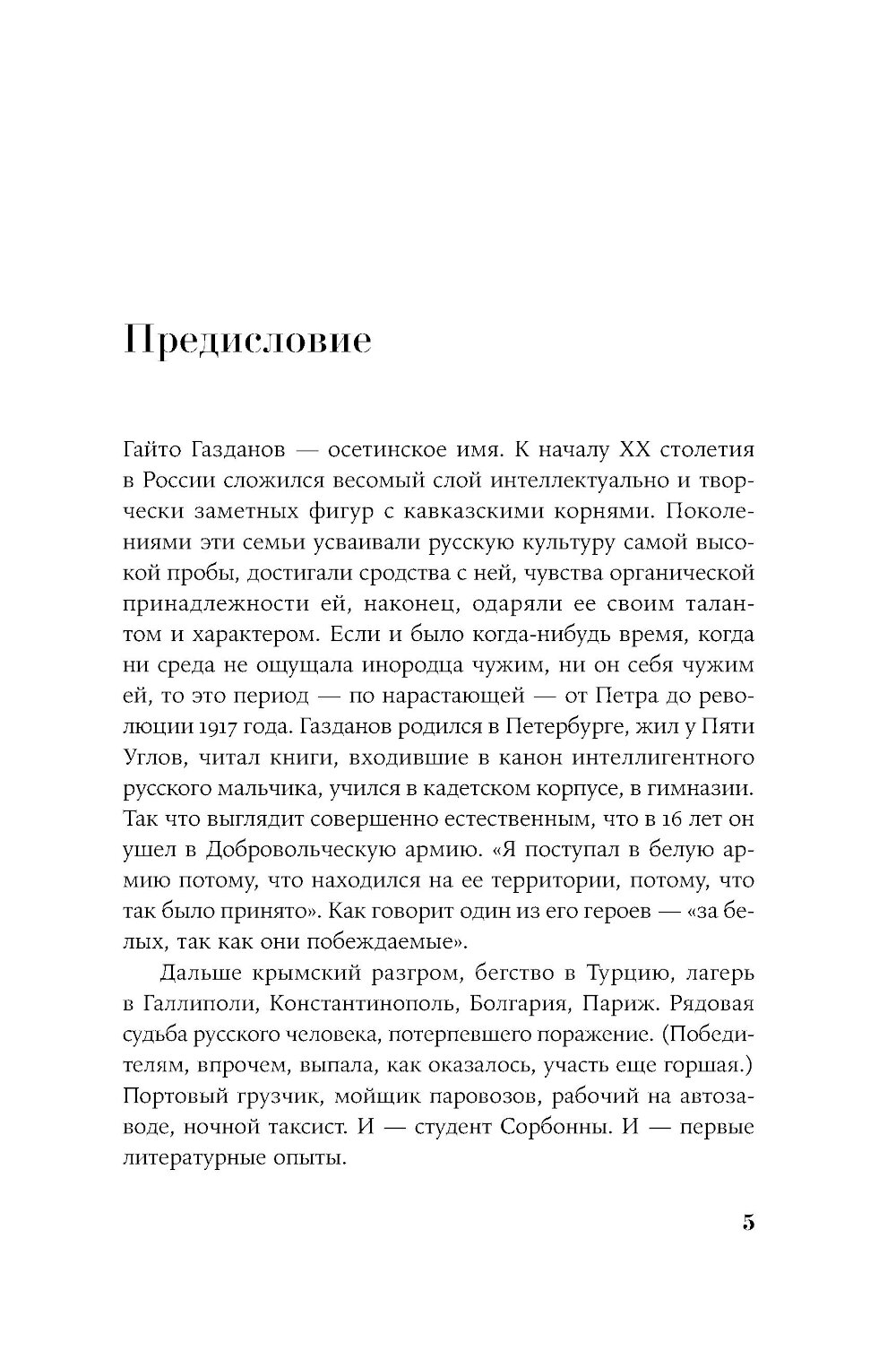 Предисловие

Гайто Газданов — осетинское имя. К началу XX столетия в России сложился весомый слой интеллектуально и творчески заметных фигур с кавказскими корнями. Поколениями эти семьи усваивали русскую культуру самой высокой пробы, достигали сродства с ней, чувства органической принадлежности ей, наконец, одаряли ее своим талантом и характером. Если и было когда-нибудь время, когда ни среда не ощущала инородца чужим, ни он себя чужим ей, то это период — по нарастающей — от Петра до революции 1917 года. Газданов родился в Петербурге, жил у Пяти Углов, читал книги, входившие в канон интеллигентного русского мальчика, учился в кадетском корпусе, в гимназии. Так что выглядит совершенно естественным, что в 16 лет он ушел в Добровольческую армию. «Я поступал в белую армию потому, что находился на ее территории, потому, что так было принято». Как говорит один из его героев — «за белых, так как они побеждаемые».

Дальше крымский разгром, бегство в Турцию, лагерь в Галлиполи, Константинополь, Болгария, Париж. Рядовая судьба русского человека, потерпевшего поражение. (Победителям, впрочем, выпала, как оказалось, участь еще горшая.) Портовый грузчик, мойщик паровозов, рабочий на автозаводе, ночной таксист. И — студент Сорбонны. И — первые литературные опыты.

5